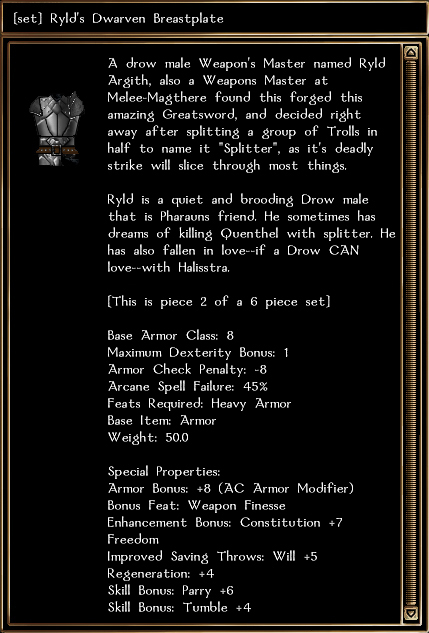 [set] Ryld's Dwarven Breastplate

A drow male Weapon's Master named Ryld Argith, also a Weapons Master at Melee-Magthere found this forged this amazing Greatsword, and decided right away after splitting a group of Trolls in half to name it "Splitter", as it's deadly strike will slice through most things.

Ryld is a quiet and brooding Drow male that is Pharauns friend. He sometimes has dreams of killing Quenthel with splitter. He has also fallen in love--if a Drow CAN love--with Halisstra.

[This is piece 2 of a 6 piece set]

Base Armor Class: 8
Maximum Dexterity Bonus: 1
Armor Check Penalty: -8
Arcane Spell Failure: 45%
Feats Required: Heavy Armor
Base Item: Armor
Weight: 50.0

Special Properties:
Armor Bonus: +8 (AC Armor Modifier)
Bonus Feat: Weapon Finesse
Enhancement Bonus: Constitution +7
Freedom
Improved Saving Throws: Will +5
Regeneration: +4
Skill Bonus: Parry +6
Skill Bonus: Tumble +4